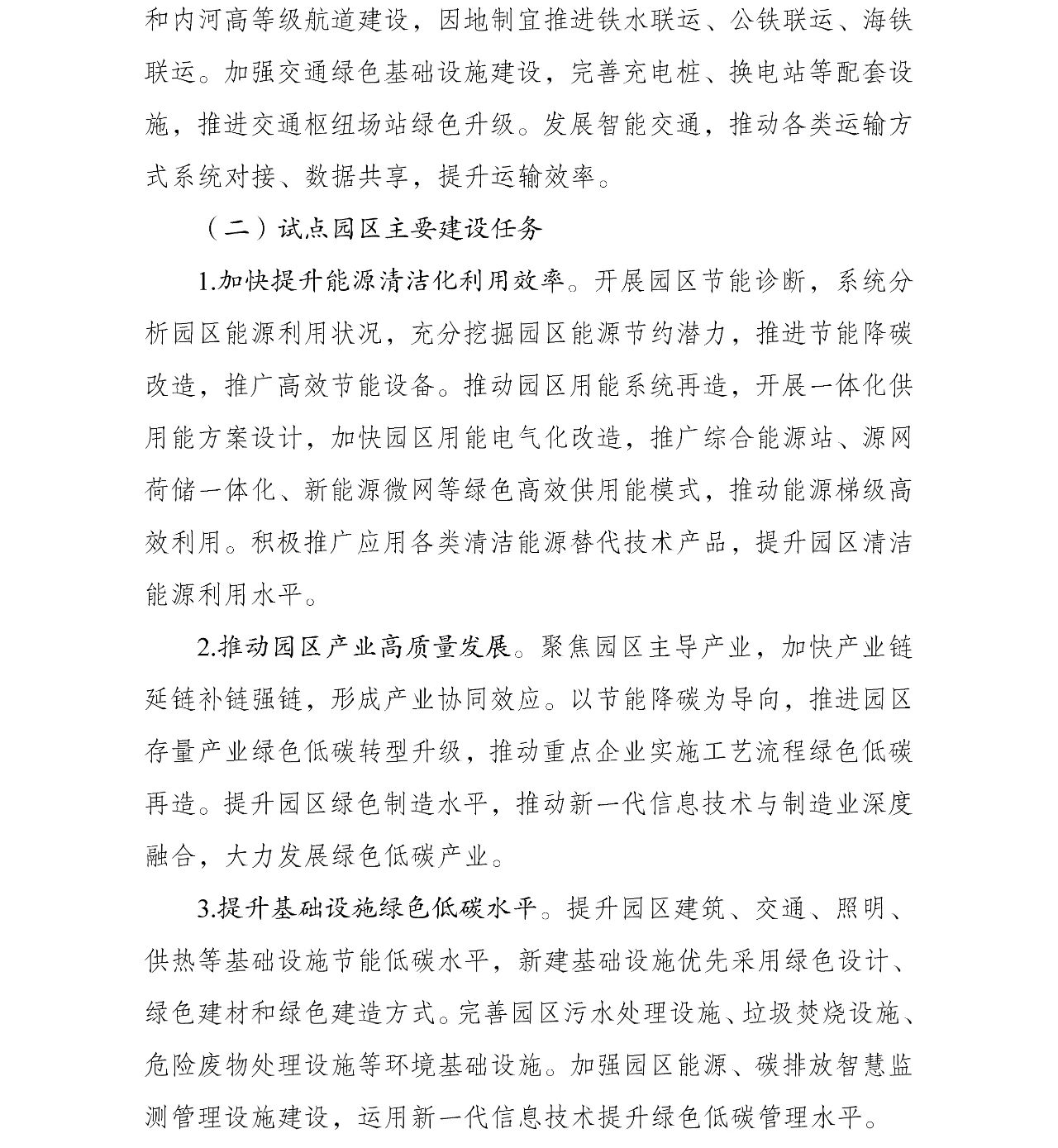 和内河高等级航道建设，因地制宜推进铁水联运、公铁联运、海铁联运。加强交通绿色基础设施建设，完善充电桩、换电站等配套设施，推进交通枢纽场站绿色升级。发展智能交通，推动各类运输方式系统对接、数据共享，提升运输效率。

（二）试点园区主要建设任务

1.加快提升能源清洁化利用效率。开展园区节能诊断，系统分析园区能源利用状况，充分挖掘园区能源节约潜力，推进节能降碳改造，推广高效节能设备。推动园区用能系统再造，开展一体化供用能方案设计，加快园区用能电气化改造，推广综合能源站、源网荷储一体化、新能源微网等绿色高效供用能模式，推动能源梯级高效利用。积极推广应用各类清洁能源替代技术产品，提升园区清洁能源利用水平。

2.推动园区产业高质量发展。聚焦园区主导产业，加快产业链延链补链强链，形成产业协同效应。以节能降碳为导向，推进园区存量产业绿色低碳转型升级，推动重点企业实施工艺流程绿色低碳再造。提升园区绿色制造水平，推动新一代信息技术与制造业深度融合，大力发展绿色低碳产业。

3.提升基础设施绿色低碳水平。提升园区建筑、交通、照明、供热等基础设施节能低碳水平，新建基础设施优先采用绿色设计、绿色建材和绿色建造方式。完善园区污水处理设施、垃圾焚烧设施、危险废物处理设施等环境基础设施。加强园区能源、碳排放智慧监测管理设施建设，运用新一代信息技术提升绿色低碳管理水平。